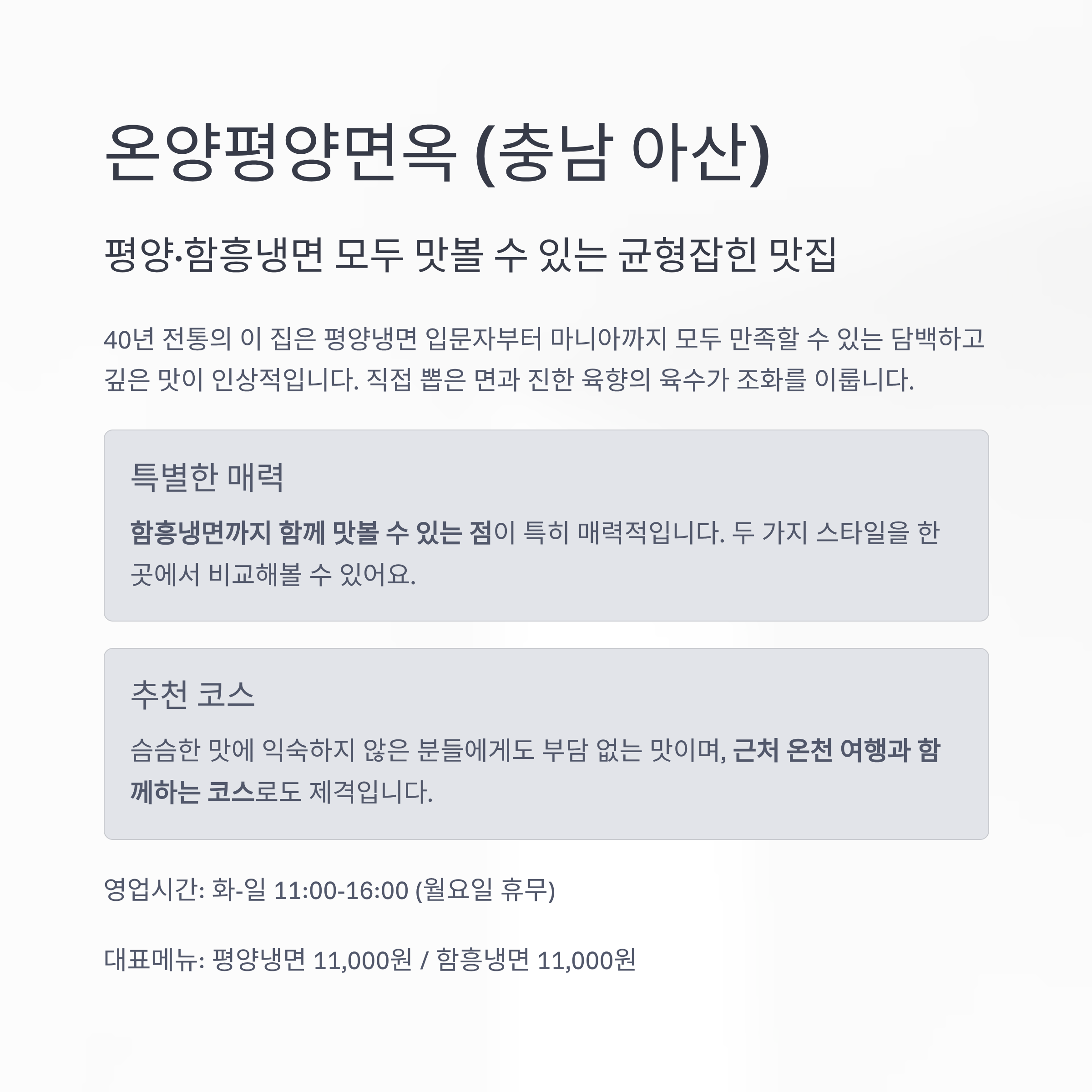 온양평양면옥 (충남 아산)

평양·함흥냉면 모두 맛볼 수 있는 균형잡힌 맛집

40년 전통의 이 집은 평양냉면 입문자부터 마니아까지 모두 만족할 수 있는 담백하고 깊은 맛이 인상적입니다. 직접 뽑은 면과 진한 육향의 육수가 조화를 이룹니다.

특별한 매력

함흥냉면까지 함께 맛볼 수 있는 점이 특히 매력적입니다. 두 가지 스타일을 한 곳에서 비교해볼 수 있어요.

추천 코스

슴슴한 맛에 익숙하지 않은 분들에게도 부담 없는 맛이며, 근처 온천 여행과 함께하는 코스로도 제격입니다.

영업시간: 화-일 11:00-16:00 (월요일 휴무)

대표메뉴: 평양냉면 11,000원 / 함흥냉면 11,000원